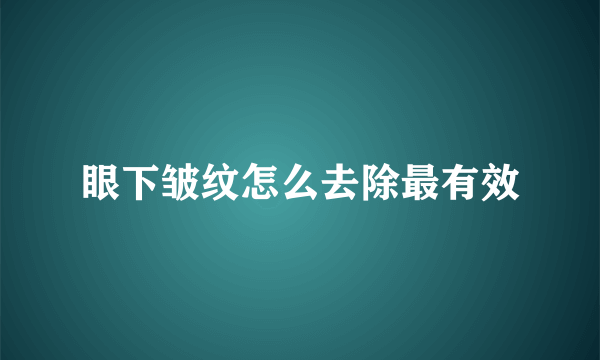 眼下皱纹怎么去除最有效